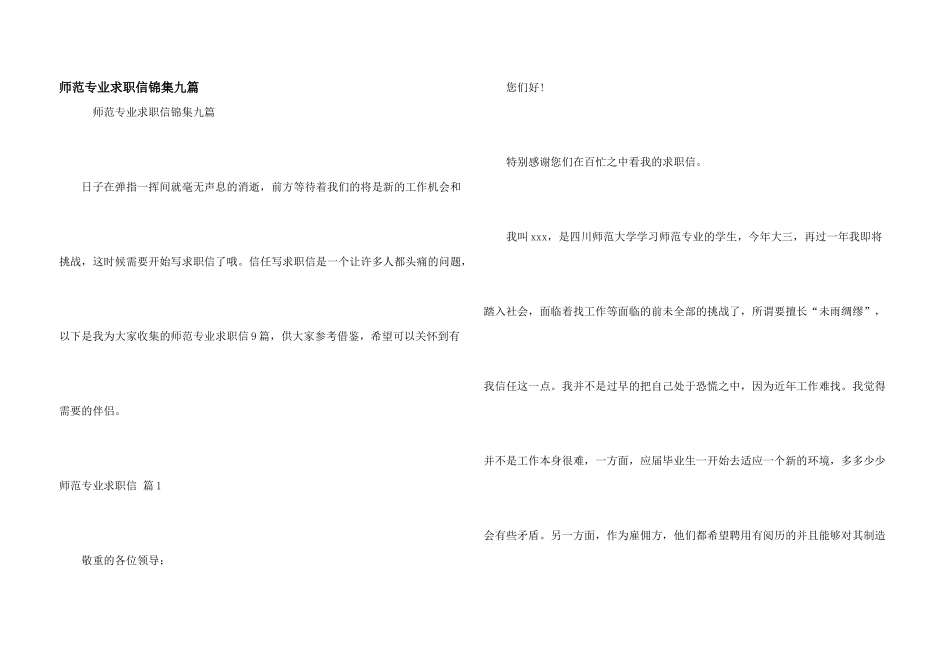 师范专业求职信锦集九篇

师范专业求职信锦集九篇

日子在弹指一挥间就毫无声息的消逝，前方等待着我们的将是新的工作机会和挑战，这时候需要开始写求职信了哦。信任写求职信是一个让许多人都头痛的问题，以下是我为大家收集的师范专业求职信9篇，供大家参考借鉴，希望可以关怀到有需要的伴侣。

师范专业求职信 篇1

敬重的各位领导：

您们好！

特别感谢您们在百忙之中看我的求职信。

我叫xxx，是四川师范大学学习师范专业的学生，今年大三，再过一年我即将踏入社会，面临着找工作等面临的前未全部的挑战了，所谓要擅长“未雨绸缪”，我信任这一点。我并不是过早的把自己处于恐慌之中，因为近年工作难找。我觉得并不是工作本身很难，一方面，应届毕业生一开始去适应一个新的环境，多多少少会有些矛盾。另一方面，作为雇佣方，他们都希望聘用有阅历的并且能够对其制造